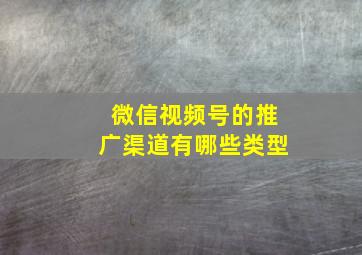 微信视频号的推广渠道有哪些类型